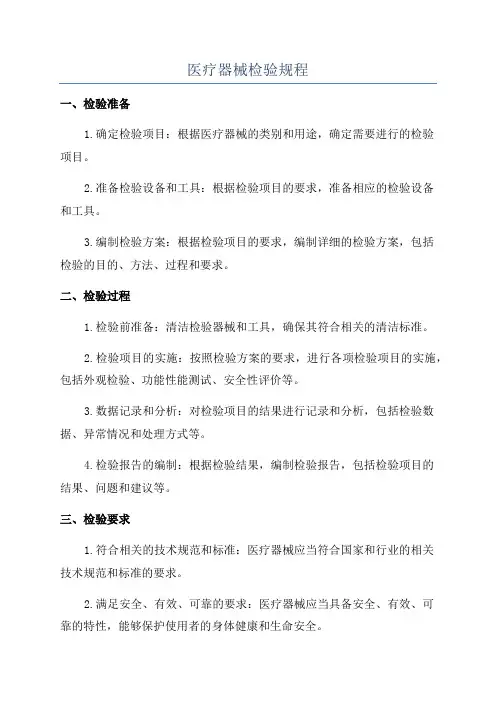 医疗器械检验规程

一、检验准备

1.确定检验项目：根据医疗器械的类别和用途，确定需要进行的检验项目。

2.准备检验设备和工具：根据检验项目的要求，准备相应的检验设备和工具。

3.编制检验方案：根据检验项目的要求，编制详细的检验方案，包括检验的目的、方法、过程和要求。

二、检验过程

1.检验前准备：清洁检验器械和工具，确保其符合相关的清洁标准。

2.检验项目的实施：按照检验方案的要求，进行各项检验项目的实施，包括外观检验、功能性能测试、安全性评价等。

3.数据记录和分析：对检验项目的结果进行记录和分析，包括检验数据、异常情况和处理方式等。

4.检验报告的编制：根据检验结果，编制检验报告，包括检验项目的结果、问题和建议等。

三、检验要求

1.符合相关的技术规范和标准：医疗器械应当符合国家和行业的相关技术规范和标准的要求。

2.满足安全、有效、可靠的要求：医疗器械应当具备安全、有效、可靠的特性，能够保护使用者的身体健康和生命安全。